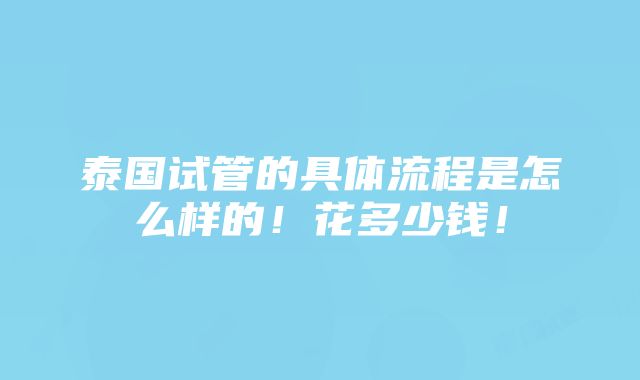 泰国试管的具体流程是怎么样的！花多少钱！